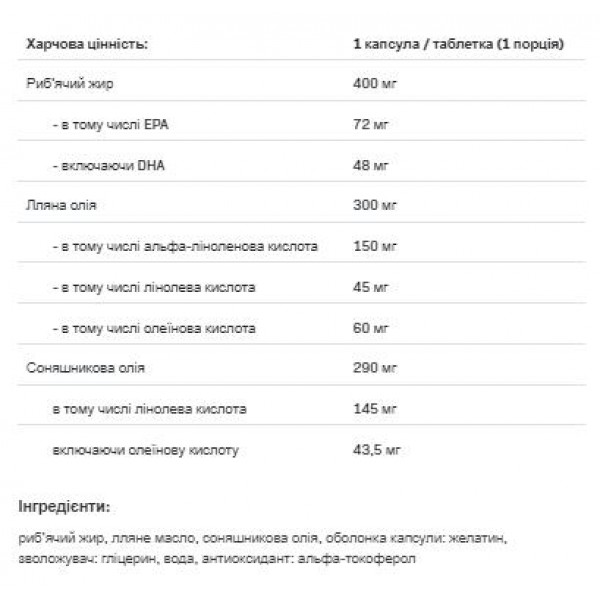 | Харчова цінність: | 1 капсула / таблетка (1 порція) |
|---|---|
| Риб'ячий жир | 400 мг |
| - в тому числі EPA | 72 мг |
| - включаючи DHA | 48 мг |
| Лляна олія | 300 мг |
| - в тому числі альфа-ліноленова кислота | 150 мг |
| - в тому числі лінолева кислота | 45 мг |
| - в тому числі олеїнова кислота | 60 мг |
| Соняшникова олія | 290 мг |
| в тому числі лінолева кислота | 145 мг |
| включаючи олеїнову кислоту | 43,5 мг |

Інгредієнти:

риб'ячий жир, лляне масло, соняшникова олія, оболонка капсули: желатин, зволожувач: гліцерин, вода, антиоксидант: альфа-токоферол